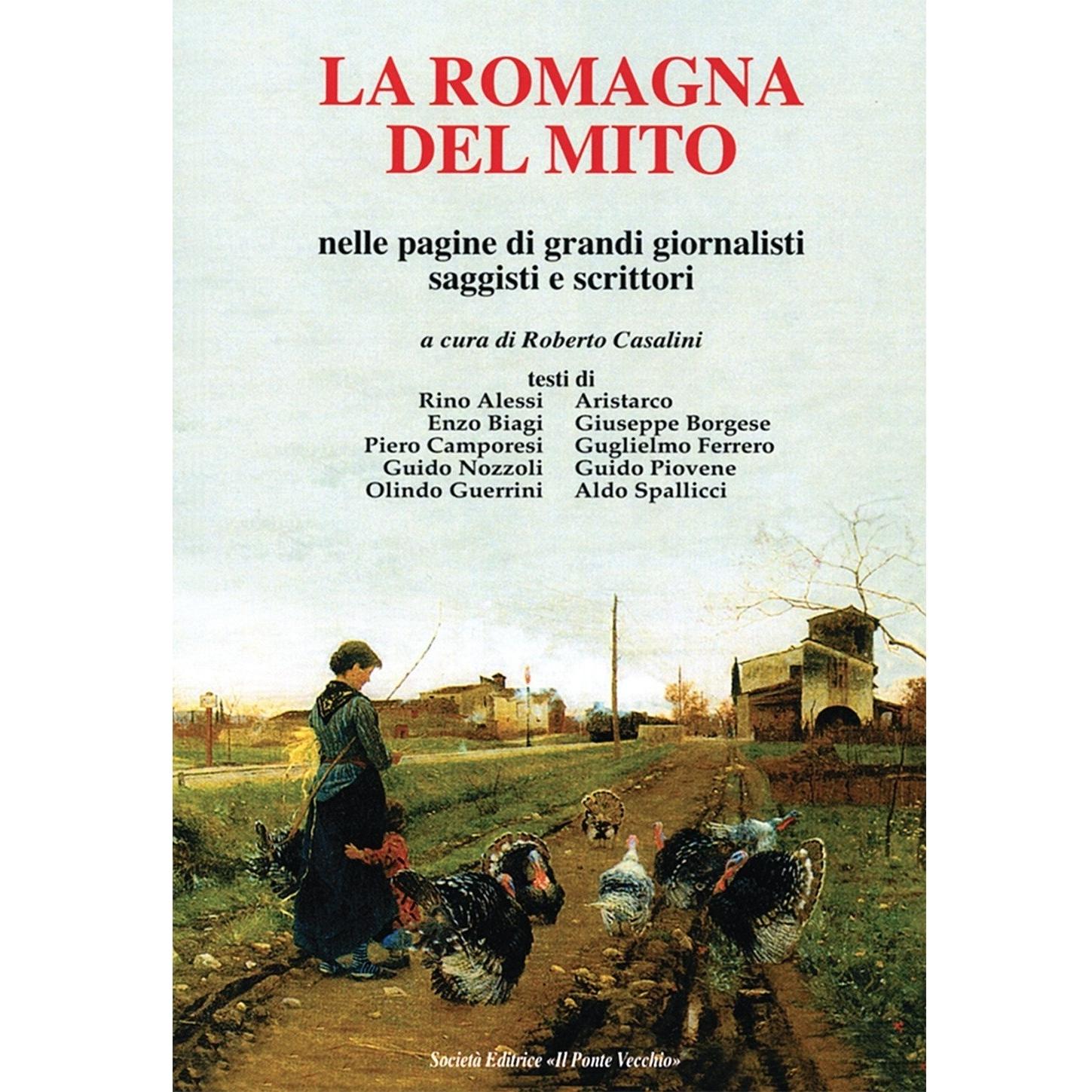 LA ROMAGNA
DEL MITO

nelle pagine di grandi giornalisti
saggisti e scrittori

a cura di Roberto Casalini

testi di
Rino Alessi
Enzo Biagi
Piero Camporesi
Guido Nozzoli
Olindo Guerrini
Aristarco
Giuseppe Borgese
Guglielmo Ferrero
Guido Piovene
Aldo Spallicci

Società Editrice «Il Ponte Vecchio»